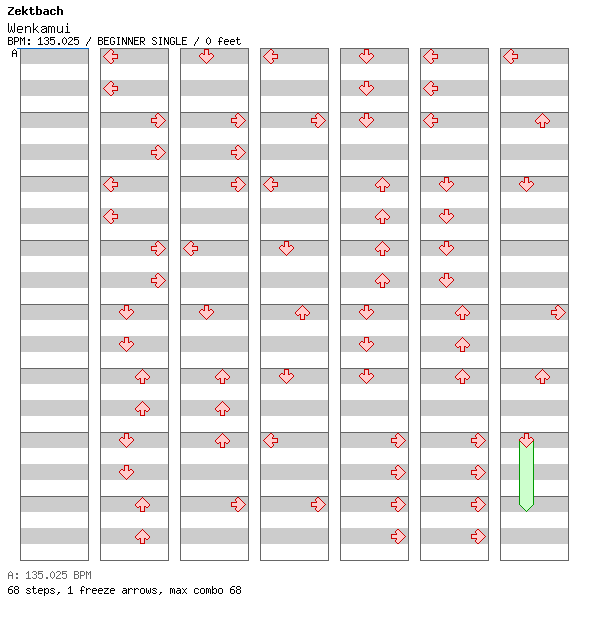 Zektbach
Wenkamui
BPM: 135.025 / BEGINNER SINGLE / 0 feet
A

A: 135.025 BPM
68 steps, 1 freeze arrows, max combo 68